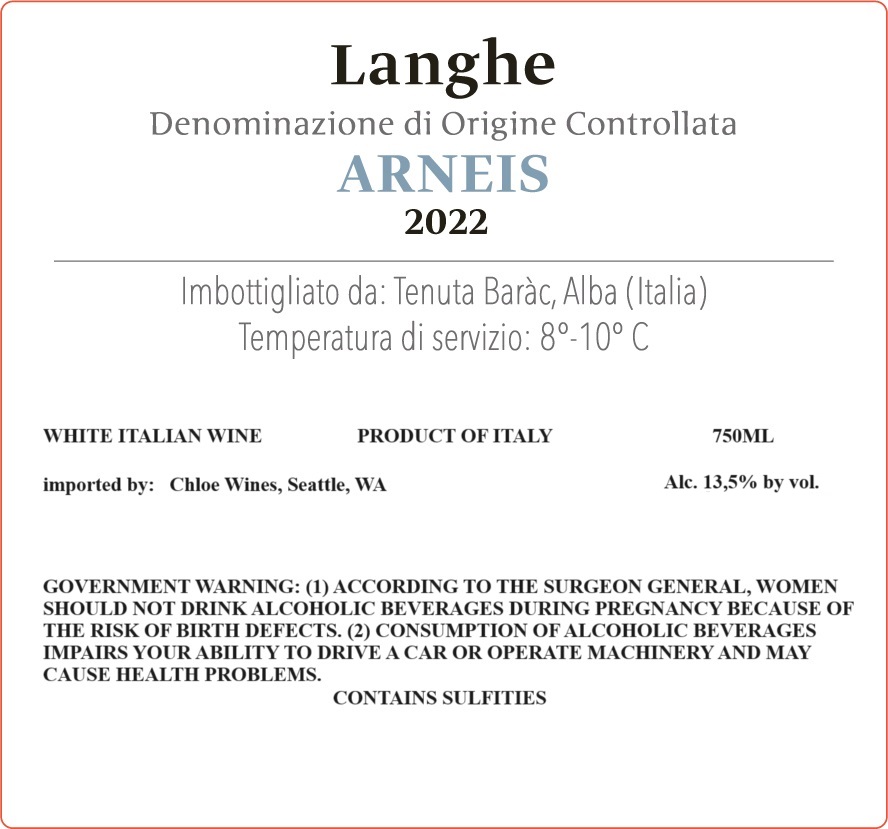 Langhe

Denominazione di Origine Controllata

ARNEIS

2022

Imbottigliato da: Tenuta Baràc, Alba (Italia)
Temperatura di servizio: 8°-10° C

WHITE ITALIAN WINE PRODUCT OF ITALY 750ML

imported by: Chloe Wines, Seattle, WA Alc. 13,5% by vol.

GOVERNMENT WARNING: (1) ACCORDING TO THE SURGEON GENERAL, WOMEN SHOULD NOT DRINK ALCOHOLIC BEVERAGES DURING PREGNANCY BECAUSE OF THE RISK OF BIRTH DEFECTS. (2) CONSUMPTION OF ALCOHOLIC BEVERAGES IMPAIRS YOUR ABILITY TO DRIVE A CAR OR OPERATE MACHINERY AND MAY CAUSE HEALTH PROBLEMS.

CONTAINS SULFITIES